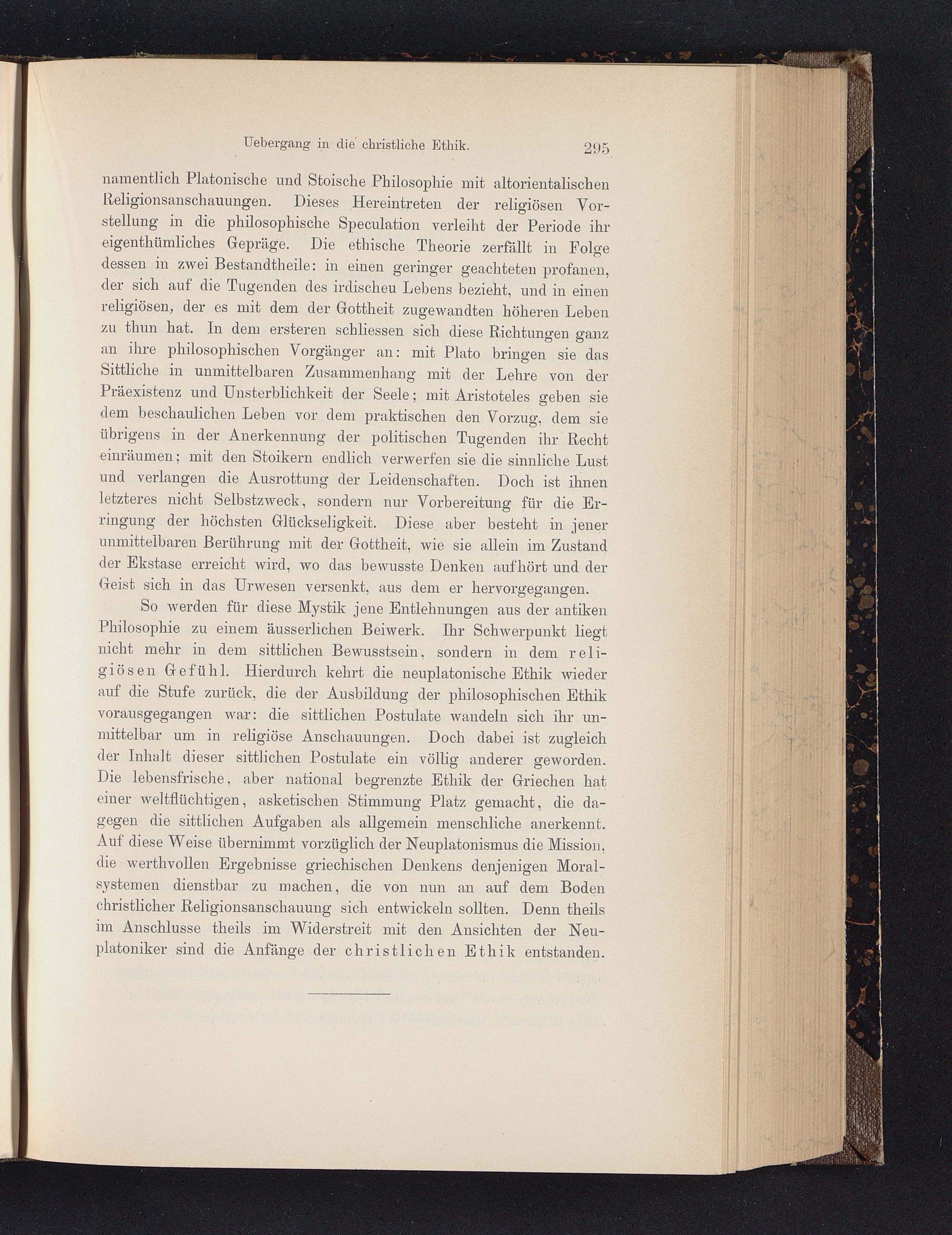 Uebergang in die christliche Ethik. 295

namentlich Platonische und Stoische Philosophie mit altorientalischen Religionsanschauungen. Dieses Hereintreten der religiösen Vorstellung in die philosophische Speculation verleiht der Periode ihr eigenthümliches Gepräge. Die ethische Theorie zerfällt in Folge dessen in zwei Bestandtheile: in einen geringer geachteten profanen, der sich auf die Tugenden des irdischeu Lebens bezieht, und in einen religiösen, der es mit dem der Gottheit zugewandten höheren Leben zu thun hat. In dem ersteren schliessen sich diese Richtungen ganz an ihre philosophischen Vorgänger an: mit Plato bringen sie das Sittliche in unmittelbaren Zusammenhang mit der Lehre von der Präexistenz und Unsterblichkeit der Seele; mit Aristoteles geben sie dem beschaulichen Leben vor dem praktischen den Vorzug, dem sie übrigens in der Anerkennung der politischen Tugenden ihr Recht einräumen; mit den Stoikern endlich verwerfen sie die sinnliche Lust und verlangen die Ausrottung der Leidenschaften. Doch ist ihnen letzteres nicht Selbstzweck, sondern nur Vorbereitung für die Erringung der höchsten Glückseligkeit. Diese aber besteht in jener unmittelbaren Berührung mit der Gottheit, wie sie allein im Zustand der Ekstase erreicht wird, wo das bewusste Denken aufhört und der Geist sich in das Urwesen versenkt, aus dem er hervorgegangen.

So werden für diese Mystik jene Entlehnungen aus der antiken Philosophie zu einem äusserlichen Beiwerk. Ihr Schwerpunkt liegt nicht mehr in dem sittlichen Bewusstsein, sondern in dem religiösen Gefühl. Hierdurch kehrt die neuplatonische Ethik wieder auf die Stufe zurück, die der Ausbildung der philosophischen Ethik vorausgegangen war: die sittlichen Postulate wandeln sich ihr unmittelbar um in religiöse Anschauungen. Doch dabei ist zugleich der Inhalt dieser sittlichen Postulate ein völlig anderer geworden. Die lebensfrische, aber national begrenzte Ethik der Griechen hat einer weltflüchtigen, asketischen Stimmung Platz gemacht, die dagegen die sittlichen Aufgaben als allgemein menschliche anerkennt. Auf diese Weise übernimmt vorzüglich der Neuplatonismus die Mission, die werthvollen Ergebnisse griechischen Denkens denjenigen Moralsystemen dienstbar zu machen, die von nun an auf dem Boden christlicher Religionsanschauung sich entwickeln sollten. Denn theils im Anschlusse theils im Widerstreit mit den Ansichten der Neuplatoniker sind die Anfänge der christlichen Ethik entstanden.